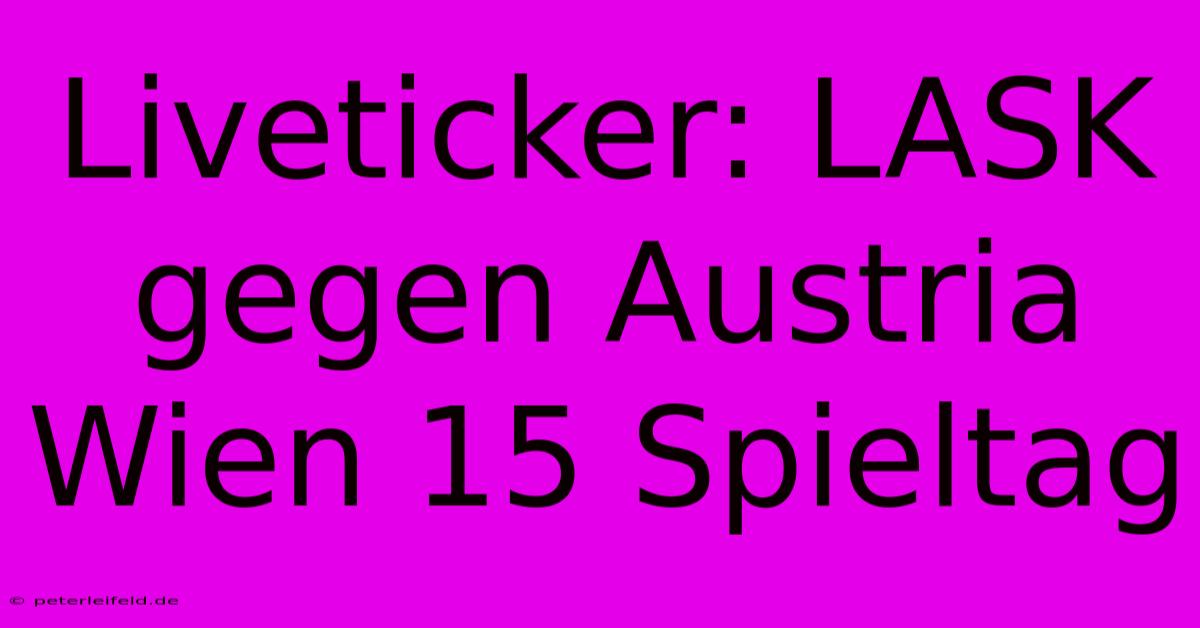 Liveticker: LASK gegen Austria Wien 15 Spieltag

© peterleifeld.de